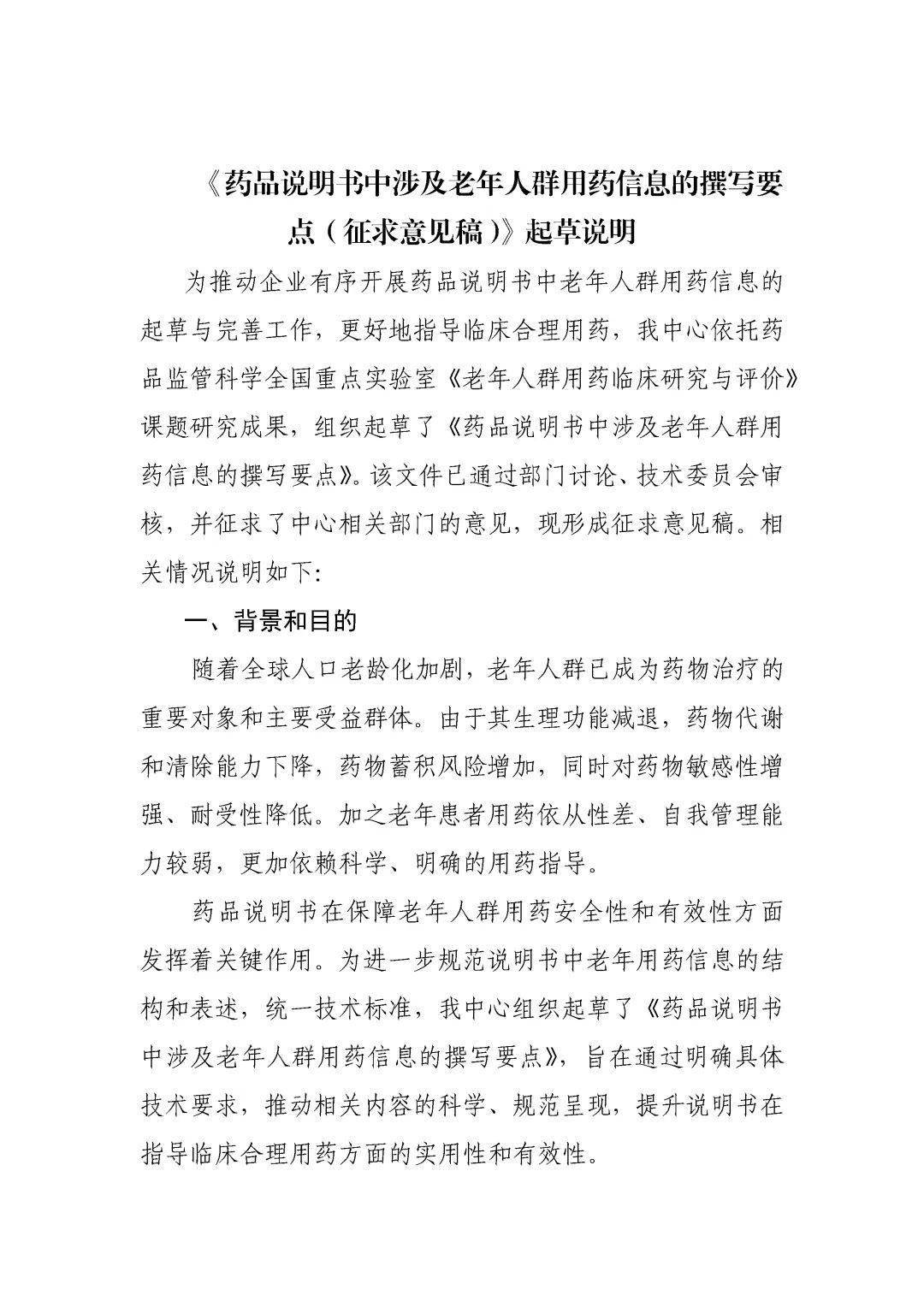 《药品说明书中涉及老年人群用药信息的撰写要点（征求意见稿）》起草说明

为推动企业有序开展药品说明书中老年人群用药信息的起草与完善工作，更好地指导临床合理用药，我中心依托药品监管科学全国重点实验室《老年人群用药临床研究与评价》课题研究成果，组织起草了《药品说明书中涉及老年人群用药信息的撰写要点》。该文件已通过部门讨论、技术委员会审核，并征求了中心相关部门的意见，现形成征求意见稿。相关情况说明如下:

一、背景和目的

随着全球人口老龄化加剧，老年人群已成为药物治疗的重要对象和主要受益群体。由于其生理功能减退，药物代谢和清除能力下降，药物蓄积风险增加，同时对药物敏感性增强、耐受性降低。加之老年患者用药依从性差、自我管理能力较弱，更加依赖科学、明确的用药指导。

药品说明书在保障老年人群用药安全性和有效性方面发挥着关键作用。为进一步规范说明书中老年用药信息的结构和表述，统一技术标准，我中心组织起草了《药品说明书中涉及老年人群用药信息的撰写要点》，旨在通过明确具体技术要求，推动相关内容的科学、规范呈现，提升说明书在指导临床合理用药方面的实用性和有效性。